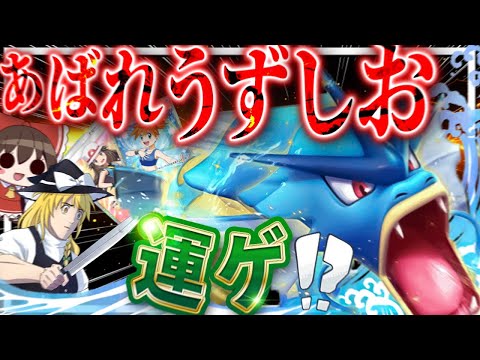 あばれうずしお

運ゲ!?